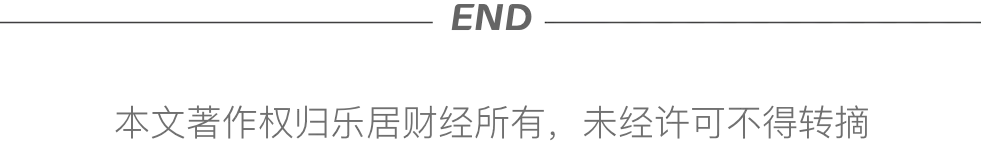 END

本文著作权归乐居财经所有，未经许可不得转摘